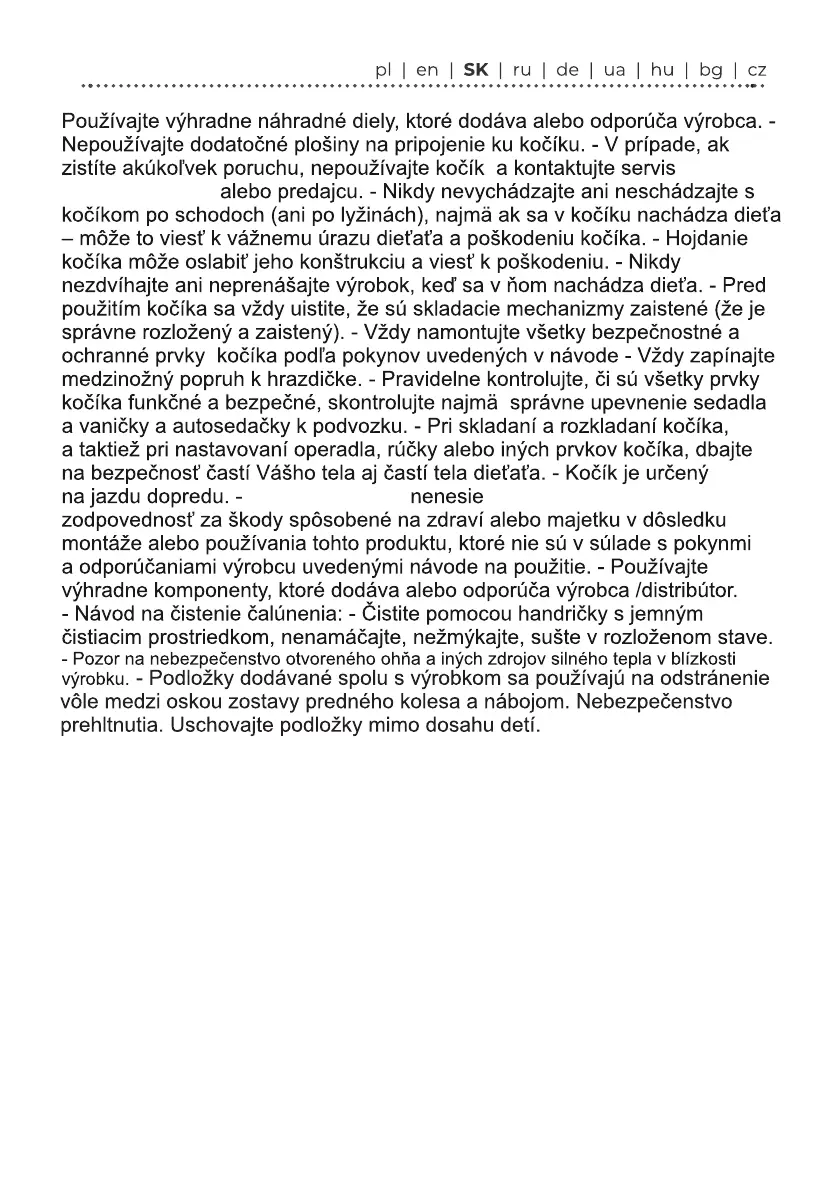 pl | en | SK | ru | de | ua | hu | bg | cz

Používajte výhradne náhradné diely, ktoré dodáva alebo odporúča výrobca. - Nepoužívajte dodatočné plošiny na pripojenie ku kočíku. - V prípade, ak zistíte akúkoľvek poruchu, nepoužívajte kočík a kontaktujte servis alebo predajcu. - Nikdy nevychádzajte ani neschádzajte s kočíkom po schodoch (ani po lyžinách), najmä ak sa v kočíku nachádza dieťa – môže to viesť k vážnemu úrazu dieťaťa a poškodeniu kočíka. - Hojdanie kočíka môže oslabiť jeho konštrukciu a viesť k poškodeniu. - Nikdy nezdvíhajte ani neprenášajte výrobok, keď sa v ňom nachádza dieťa. - Pred použitím kočíka sa vždy uistite, že sú skladacie mechanizmy zaistené (že je správne rozložený a zaistený). - Vždy namontujte všetky bezpečnostné a ochranné prvky kočíka podľa pokynov uvedených v návode - Vždy zapínajte medzinožný popruh k hrazdičke. - Pravidelne kontrolujte, či sú všetky prvky kočíka funkčné a bezpečné, skontrolujte najmä správne upevnenie sedadla a vaničky a autosedačky k podvozku. - Pri skladaní a rozkladaní kočíka, a taktiež pri nastavovaní operadla, rúčky alebo iných prvkov kočíka, dbajte na bezpečnosť častí Vášho tela aj častí tela dieťaťa. - Kočík je určený na jazdu dopredu. - nenesie zodpovednosť za škody spôsobené na zdraví alebo majetku v dôsledku montáže alebo používania tohto produktu, ktoré nie sú v súlade s pokynmi a odporúčaniami výrobcu uvedenými návode na použitie. - Používajte výhradne komponenty, ktoré dodáva alebo odporúča výrobca /distribútor. - Návod na čistenie čalúnenia: - Čistite pomocou handričky s jemným čistiacim prostriedkom, nenamáčajte, nežmýkajte, sušte v rozloženom stave. - Pozor na nebezpečenstvo otvoreného ohňa a iných zdrojov silného tepla v blízkosti výrobku. - Podložky dodávané spolu s výrobkom sa používajú na odstránenie vôle medzi oskou zostavy predného kolesa a nábojom. Nebezpečenstvo prehltnutia. Uschovajte podložky mimo dosahu detí.